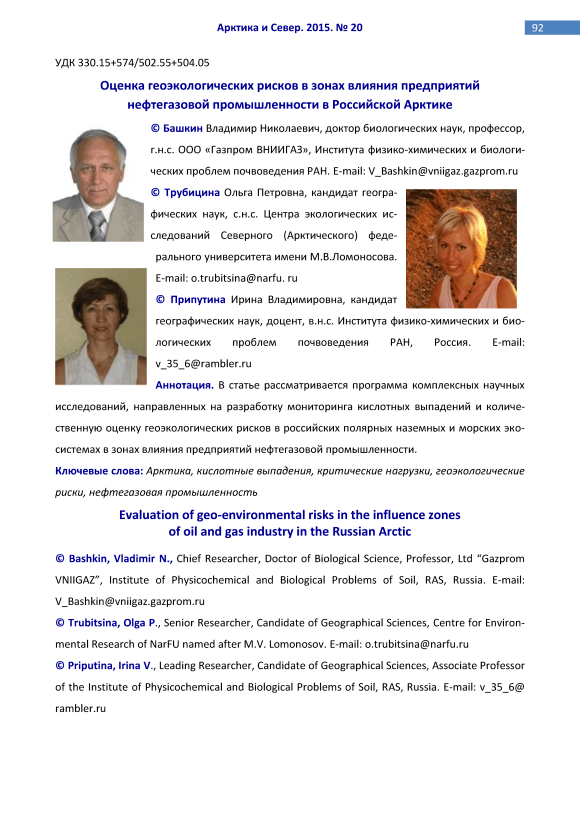 Арктика и Север. 2015. № 20

92

УДК 330.15+574/502.55+504.05

Оценка геоэкологических рисков в зонах влияния предприятий нефтегазовой промышленности в Российской Арктике

© Башкин Владимир Николаевич, доктор биологических наук, профессор, г.н.с. ООО «Газпром ВНИИГАЗ», Института физико-химических и биологических проблем почвоведения РАН. E-mail: V_Bashkin@vniigaz.gazprom.ru

© Трубицина Ольга Петровна, кандидат географических наук, с.н.с. Центра экологических исследований Северного (Арктического) федерального университета имени М.В.Ломоносова. E-mail: o.trubitsina@narfu. ru

© Припутина Ирина Владимировна, кандидат географических наук, доцент, в.н.с. Института физико-химических и биологических проблем почвоведения РАН, Россия. E-mail: v_35_6@rambler.ru

Аннотация. В статье рассматривается программа комплексных научных исследований, направленных на разработку мониторинга кислотных выпадений и количественную оценку геоэкологических рисков в российских полярных наземных и морских экосистемах в зонах влияния предприятий нефтегазовой промышленности.

Ключевые слова: Арктика, кислотные выпадения, критические нагрузки, геоэкологические риски, нефтегазовая промышленность

Evaluation of geo-environmental risks in the influence zones of oil and gas industry in the Russian Arctic

© Bashkin, Vladimir N., Chief Researcher, Doctor of Biological Science, Professor, Ltd "Gazprom VNIIGAZ", Institute of Physicochemical and Biological Problems of Soil, RAS, Russia. E-mail: V_Bashkin@vniigaz.gazprom.ru

© Trubitsina, Olga P., Senior Researcher, Candidate of Geographical Sciences, Centre for Environmental Research of NarFU named after M.V. Lomonosov. E-mail: o.trubitsina@narfu.ru

© Priputina, Irina V., Leading Researcher, Candidate of Geographical Sciences, Associate Professor of the Institute of Physicochemical and Biological Problems of Soil, RAS, Russia. E-mail: v_35_6@ rambler.ru